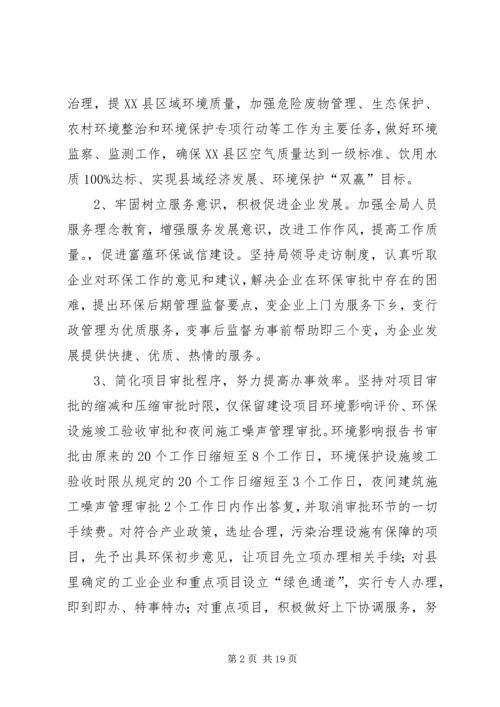 治理，提XX县区域环境质量，加强危险废物管理、生态保护、农村环境整治和环境保护专项行动等工作为主要任务，做好环境监察、监测工作，确保XX县区空气质量达到一级标准、饮用水质100%达标、实现县域经济发展、环境保护“双赢”目标。

2、牢固树立服务意识，积极促进企业发展。加强全局人员服务理念教育，增强服务发展意识，改进工作作风，提高工作质量。，促进富蕴环保诚信建设。坚持局领导走访制度，认真听取企业对环保工作的意见和建议，解决企业在环保审批中存在的困难，提出环保后期管理监督要点，变企业上门为服务下乡，变行政管理为优质服务，变事后监督为事前帮助即三个变，为企业发展提供快捷、优质、热情的服务。

3、简化项目审批程序，努力提高办事效率。坚持对项目审批的缩减和压缩审批时限，仅保留建设项目环境影响评价、环保设施竣工验收审批和夜间施工噪声管理审批。环境影响报告书审批由原来的20个工作日缩短至8个工作日，环境保护设施竣工验收时限从规定的20个工作日缩短至3个工作日，夜间建筑施工噪声管理审批2个工作日内作出答复，并取消审批环节的一切手续费。对符合产业政策，选址合理，污染治理设施有保障的项目，先予出具环保初步意见，让项目先立项办理相关手续；对县里确定的工业企业和重点项目设立“绿色通道”，实行专人办理，即到即办、特事特办；对重点项目，积极做好上下协调服务，努

第2页 共19页